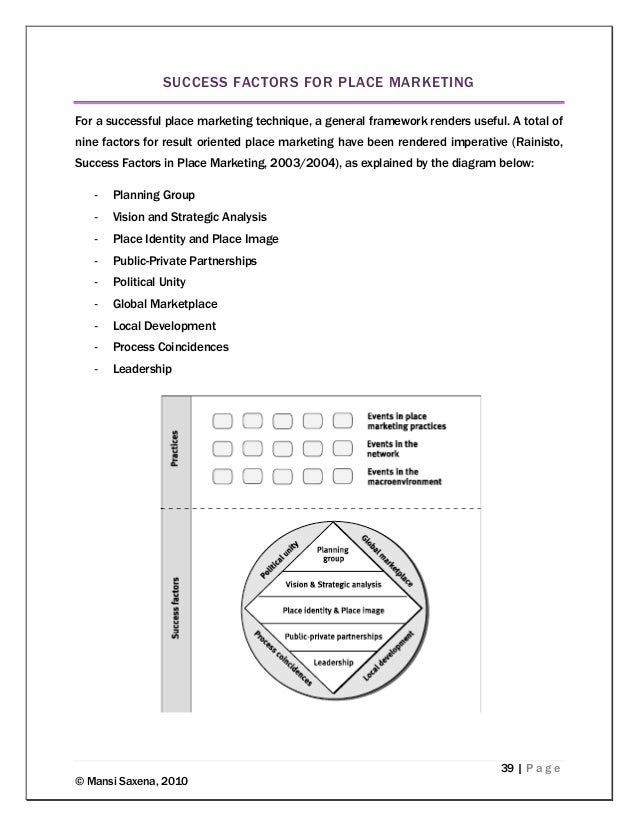 SUCCESS FACTORS FOR PLACE MARKETING

For a successful place marketing technique, a general framework renders useful. A total of nine factors for result oriented place marketing have been rendered imperative (Rainisto, Success Factors in Place Marketing, 2003/2004), as explained by the diagram below:

- Planning Group
- Vision and Strategic Analysis
- Place Identity and Place Image
- Public-Private Partnerships
- Political Unity
- Global Marketplace
- Local Development
- Process Coincidences
- Leadership

Practices

Events in place marketing practices

Events in the network

Events in the macroenvironment

Success factors

Political unity

Global marketplace

Planning group

Vision & Strategic analysis

Place identity & Place image

Public-private partnerships

Leadership

Process coincidences

Local development

39 | Page

© Mansi Saxena, 2010